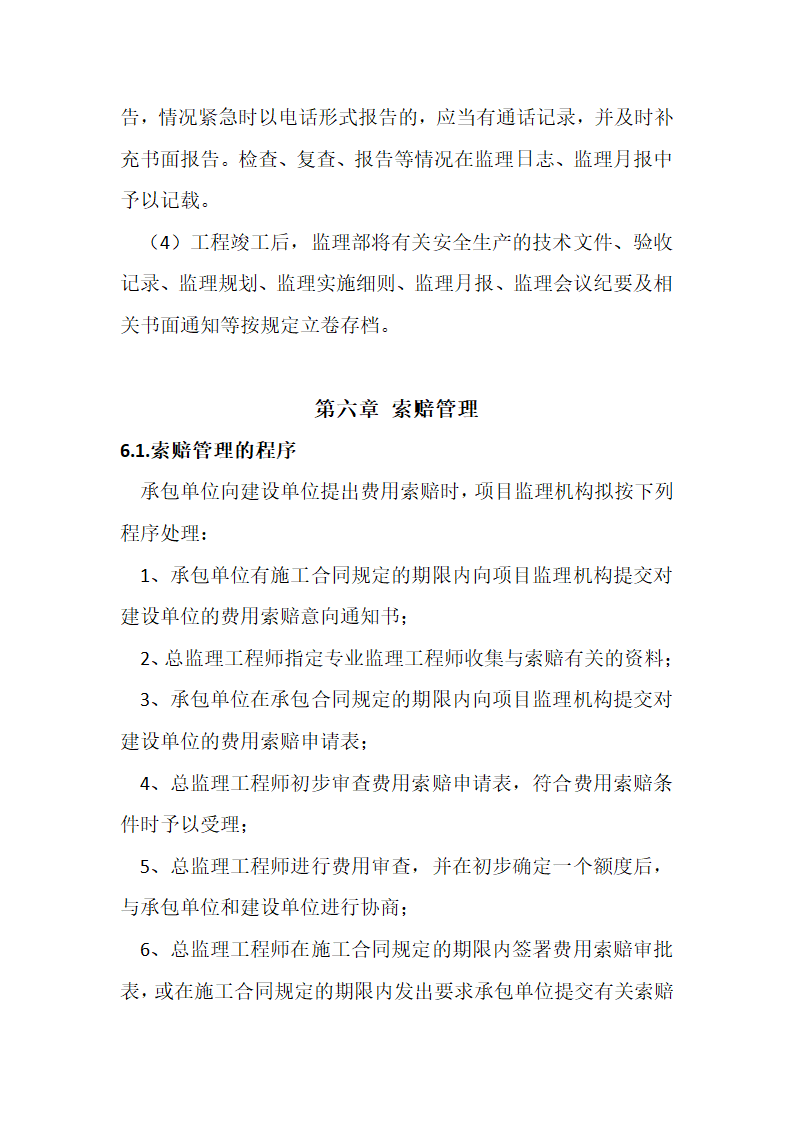 告，情况紧急时以电话形式报告的，应当有通话记录，并及时补充书面报告。检查、复查、报告等情况在监理日志、监理月报中予以记载。

（4）工程竣工后，监理部将有关安全生产的技术文件、验收记录、监理规划、监理实施细则、监理月报、监理会议纪要及相关书面通知等按规定立卷存档。

第六章 索赔管理

6.1.索赔管理的程序

承包单位向建设单位提出费用索赔时，项目监理机构拟按下列程序处理：

1、承包单位有施工合同规定的期限内向项目监理机构提交对建设单位的费用索赔意向通知书；

2、总监理工程师指定专业监理工程师收集与索赔有关的资料；

3、承包单位在承包合同规定的期限内向项目监理机构提交对建设单位的费用索赔申请表；

4、总监理工程师初步审查费用索赔申请表，符合费用索赔条件时予以受理；

5、总监理工程师进行费用审查，并在初步确定一个额度后，与承包单位和建设单位进行协商；

6、总监理工程师在施工合同规定的期限内签署费用索赔审批表，或在施工合同规定的期限内发出要求承包单位提交有关索赔